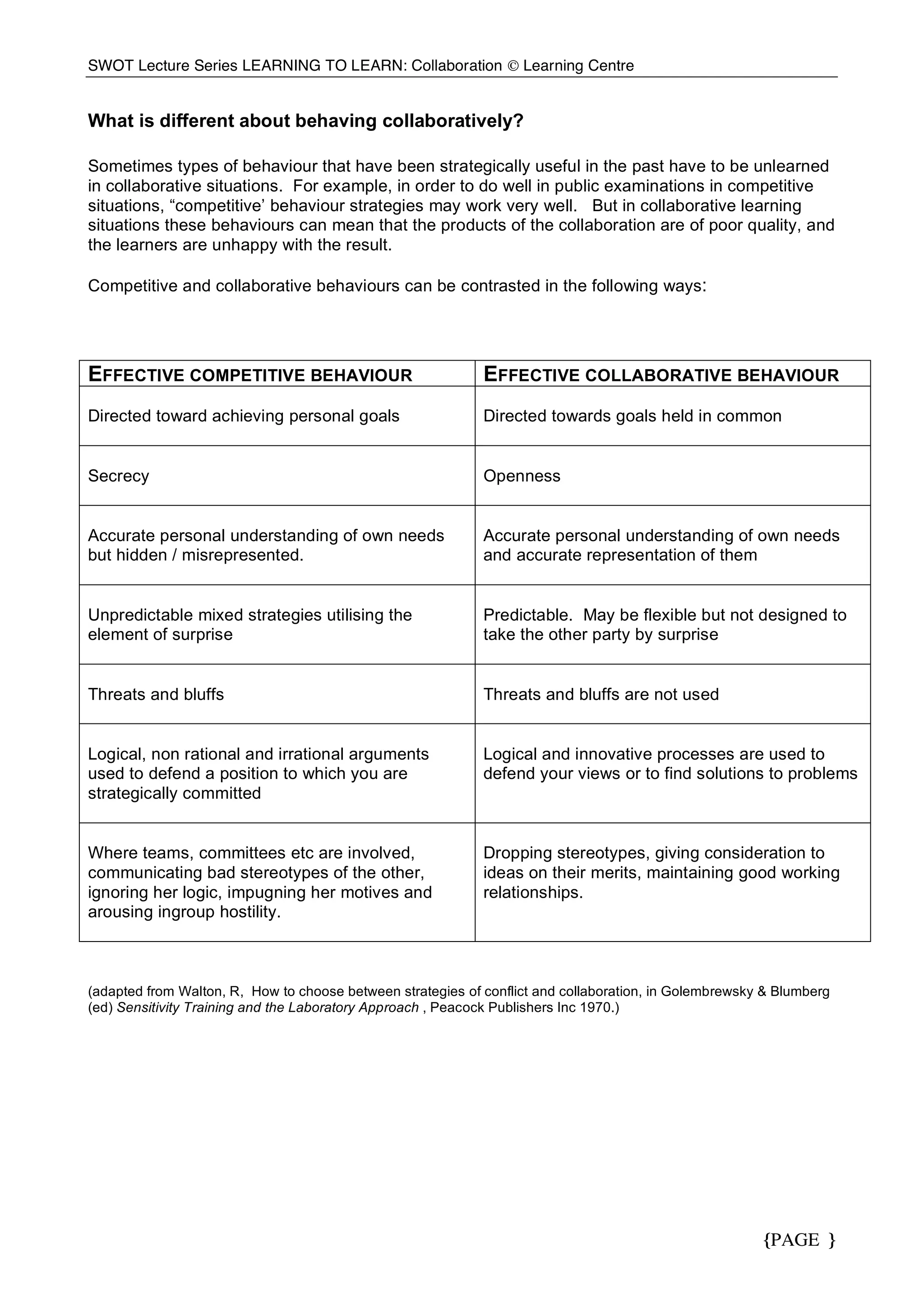 SWOT Lecture Series LEARNING TO LEARN: Collaboration © Learning Centre

What is different about behaving collaboratively?

Sometimes types of behaviour that have been strategically useful in the past have to be unlearned in collaborative situations. For example, in order to do well in public examinations in competitive situations, “competitive’ behaviour strategies may work very well. But in collaborative learning situations these behaviours can mean that the products of the collaboration are of poor quality, and the learners are unhappy with the result.

Competitive and collaborative behaviours can be contrasted in the following ways:

| EFFECTIVE COMPETITIVE BEHAVIOUR | EFFECTIVE COLLABORATIVE BEHAVIOUR |
|---|---|
| Directed toward achieving personal goals | Directed towards goals held in common |
| Secrecy | Openness |
| Accurate personal understanding of own needs but hidden / misrepresented. | Accurate personal understanding of own needs and accurate representation of them |
| Unpredictable mixed strategies utilising the element of surprise | Predictable. May be flexible but not designed to take the other party by surprise |
| Threats and bluffs | Threats and bluffs are not used |
| Logical, non rational and irrational arguments used to defend a position to which you are strategically committed | Logical and innovative processes are used to defend your views or to find solutions to problems |
| Where teams, committees etc are involved, communicating bad stereotypes of the other, ignoring her logic, impugning her motives and arousing ingroup hostility. | Dropping stereotypes, giving consideration to ideas on their merits, maintaining good working relationships. |

(adapted from Walton, R, How to choose between strategies of conflict and collaboration, in Golembrewsky & Blumberg (ed) Sensitivity Training and the Laboratory Approach , Peacock Publishers Inc 1970.)

{PAGE }